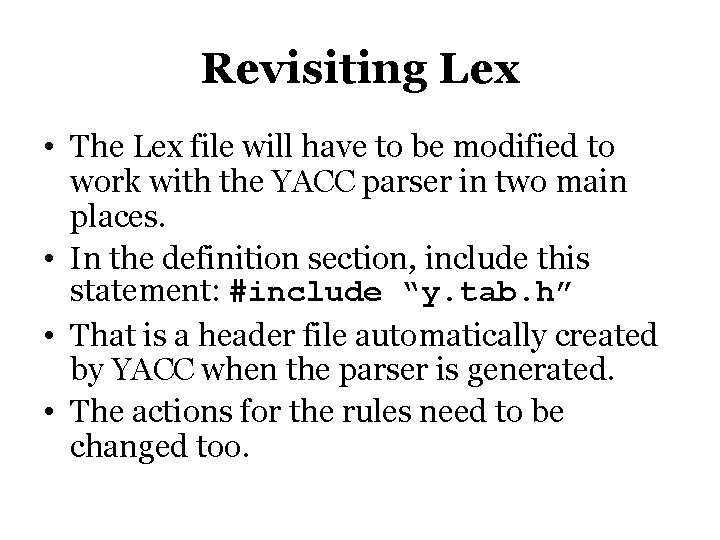 Revisiting Lex

• The Lex file will have to be modified to work with the YACC parser in two main places.
• In the definition section, include this statement: #include "y.tab.h"
• That is a header file automatically created by YACC when the parser is generated.
• The actions for the rules need to be changed too.